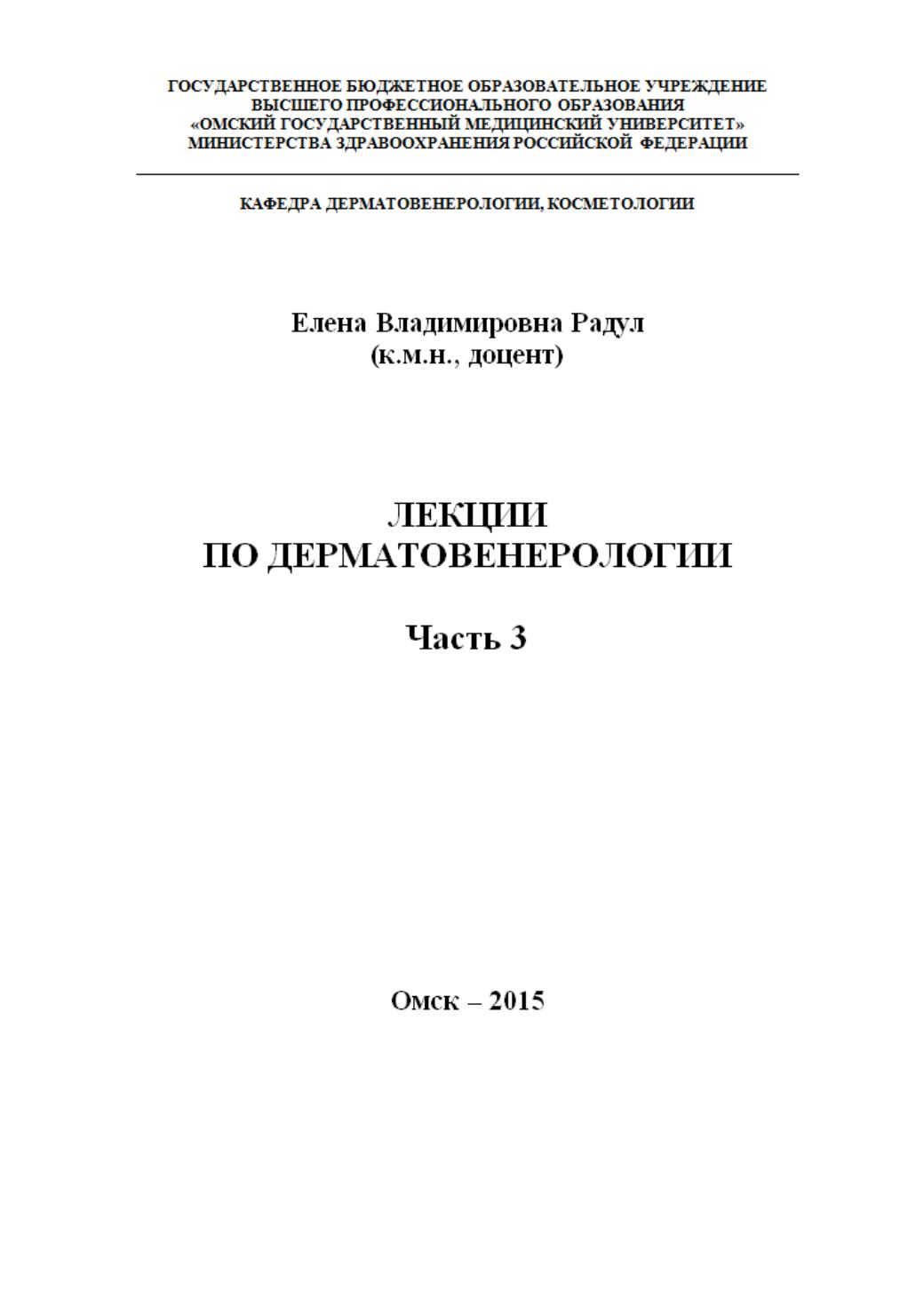 ГОСУДАРСТВЕННОЕ БЮДЖЕТНОЕ ОБРАЗОВАТЕЛЬНОЕ УЧРЕЖДЕНИЕ
ВЫСШЕГО ПРОФЕССИОНАЛЬНОГО ОБРАЗОВАНИЯ
«ОМСКИЙ ГОСУДАРСТВЕННЫЙ МЕДИЦИНСКИЙ УНИВЕРСИТЕТ»
МИНИСТЕРСТВА ЗДРАВООХРАНЕНИЯ РОССИЙСКОЙ ФЕДЕРАЦИИ

КАФЕДРА ДЕРМАТОВЕНЕРОЛОГИИ, КОСМЕТОЛОГИИ

Елена Владимировна Радул
(к.м.н., доцент)

ЛЕКЦИИ
ПО ДЕРМАТОВЕНЕРОЛОГИИ

Часть 3

Омск – 2015